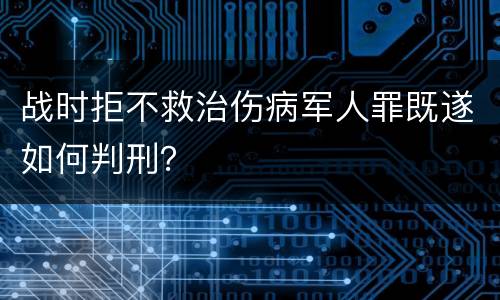 战时拒不救治伤病军人罪既遂如何判刑?